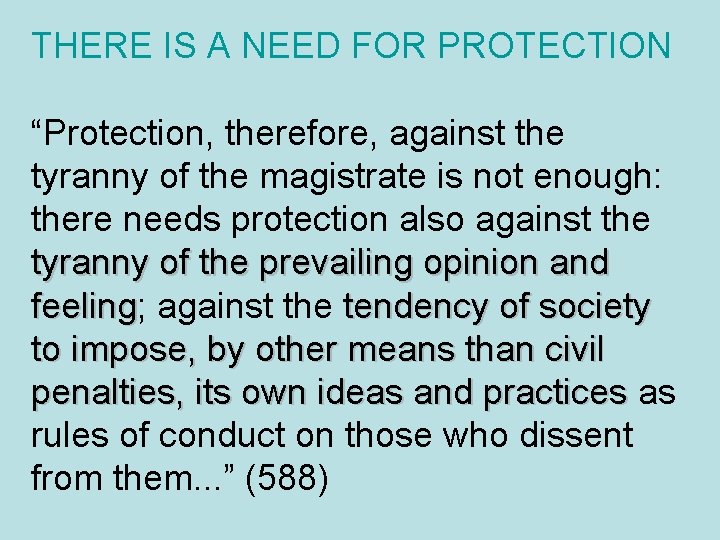 THERE IS A NEED FOR PROTECTION

“Protection, therefore, against the tyranny of the magistrate is not enough: there needs protection also against the tyranny of the prevailing opinion and feeling; against the tendency of society to impose, by other means than civil penalties, its own ideas and practices as rules of conduct on those who dissent from them...” (588)